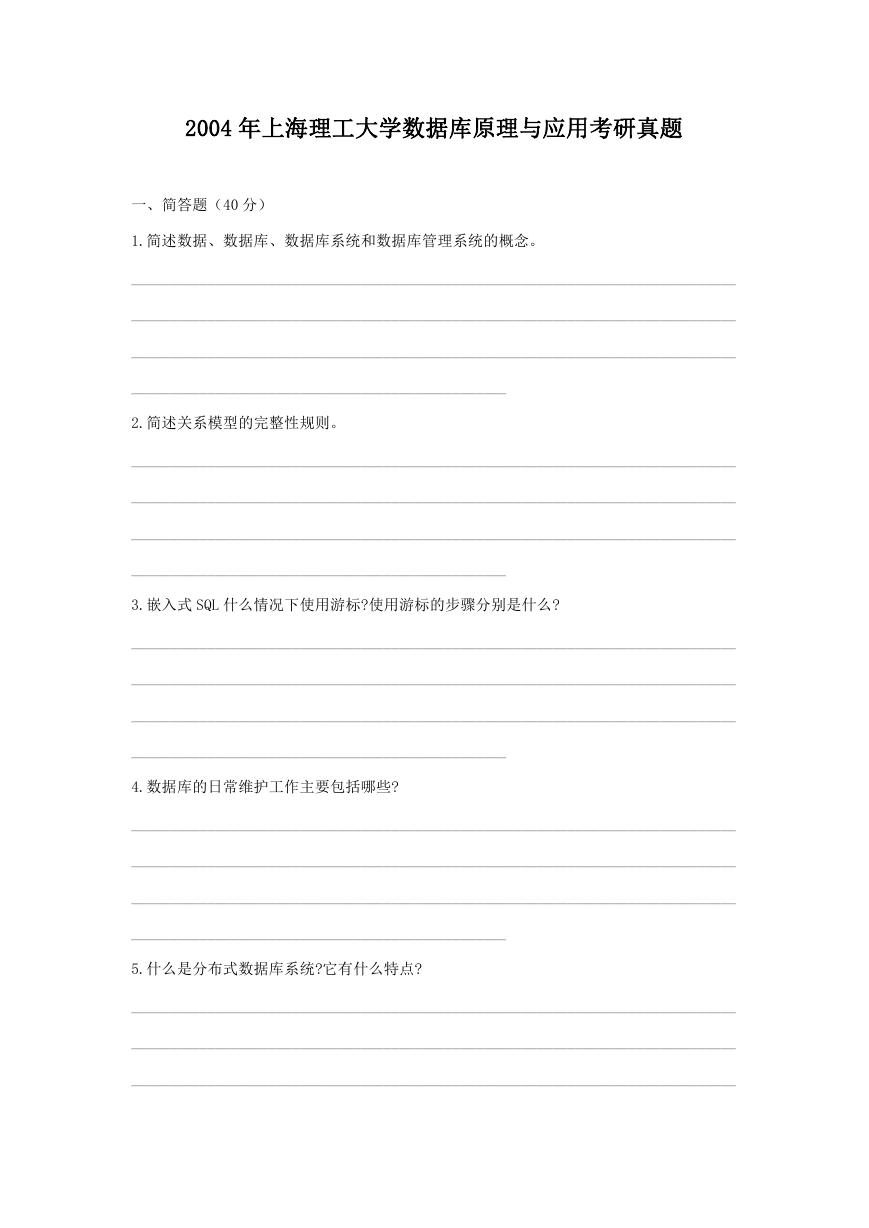 2004年上海理工大学数据库原理与应用考研真题

一、简答题（40分）

1.简述数据、数据库、数据库系统和数据库管理系统的概念。

2.简述关系模型的完整性规则。

3.嵌入式SQL什么情况下使用游标?使用游标的步骤分别是什么?

4.数据库的日常维护工作主要包括哪些?

5.什么是分布式数据库系统?它有什么特点?